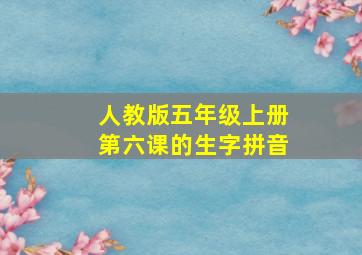 人教版五年级上册
第六课的生字拼音